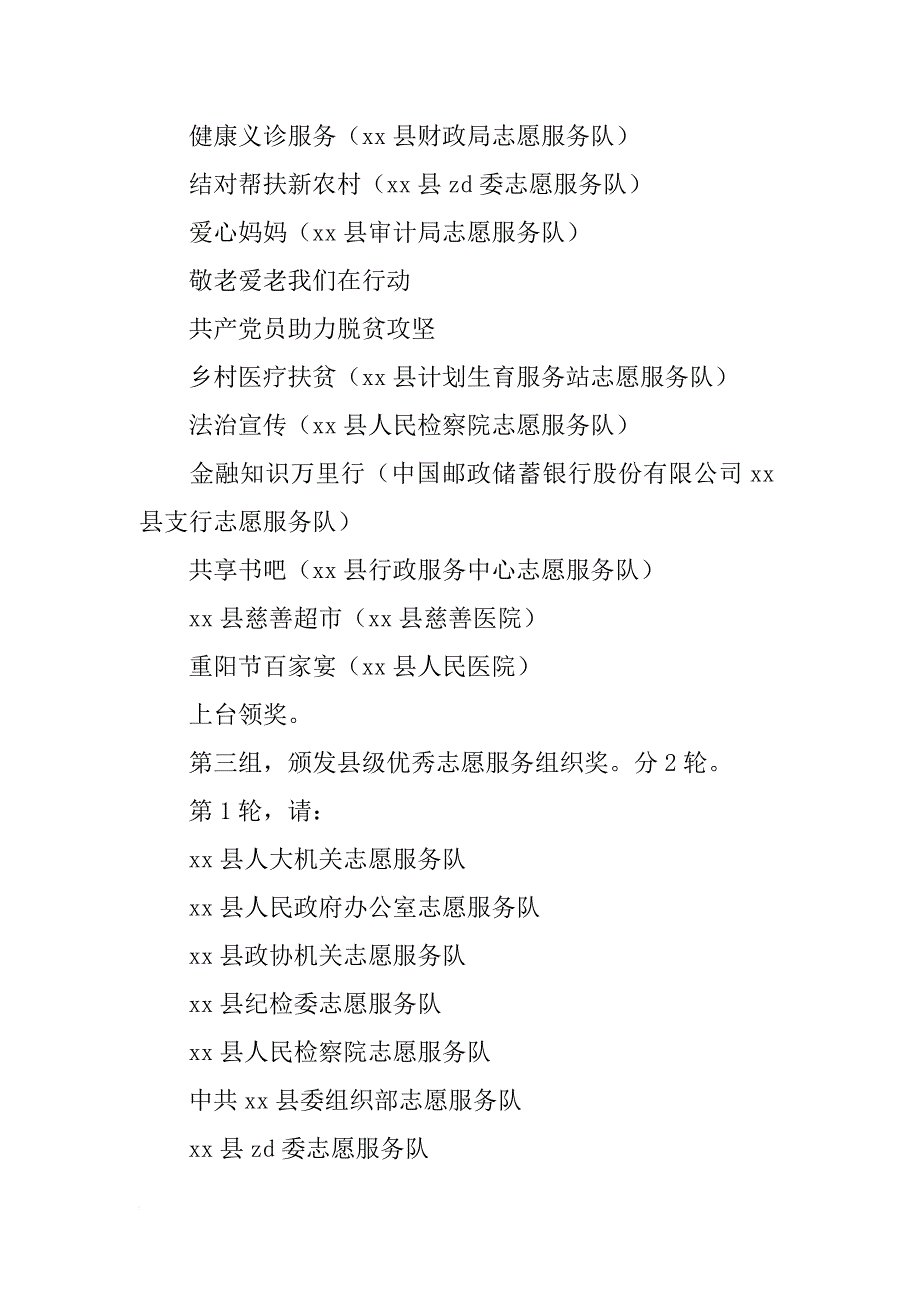 健康义诊服务（xx 县财政局志愿服务队）

结对帮扶新农村（xx 县 zd 委志愿服务队）

爱心妈妈（xx 县审计局志愿服务队）

敬老爱老我们在行动

共产党员助力脱贫攻坚

乡村医疗扶贫（xx 县计划生育服务站志愿服务队）

法治宣传（xx 县人民检察院志愿服务队）

金融知识万里行（中国邮政储蓄银行股份有限公司 xx 县支行志愿服务队）

共享书吧（xx 县行政服务中心志愿服务队）

xx 县慈善超市（xx 县慈善医院）

重阳节百家宴（xx 县人民医院）

上台领奖。

第三组，颁发县级优秀志愿服务组织奖。分 2 轮。

第 1 轮，请：

xx 县人大机关志愿服务队

xx 县人民政府办公室志愿服务队

xx 县政协机关志愿服务队

xx 县纪检委志愿服务队

xx 县人民检察院志愿服务队

中共 xx 县委组织部志愿服务队

xx 县 zd 委志愿服务队